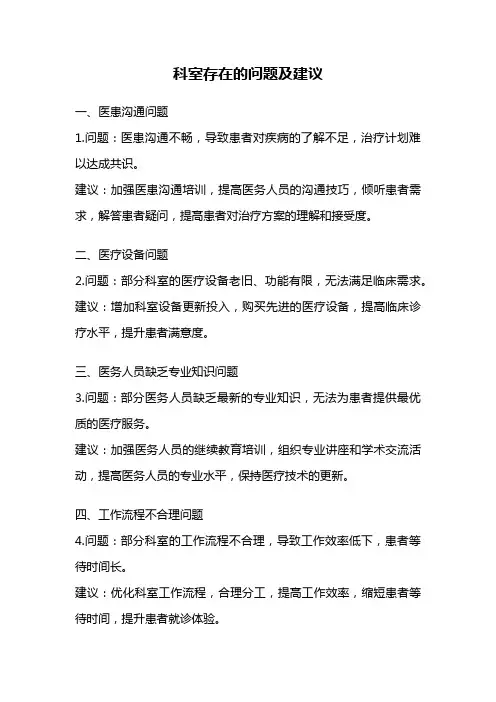 科室存在的问题及建议

一、医患沟通问题

1.问题：医患沟通不畅，导致患者对疾病的了解不足，治疗计划难以达成共识。

建议：加强医患沟通培训，提高医务人员的沟通技巧，倾听患者需求，解答患者疑问，提高患者对治疗方案的理解和接受度。

二、医疗设备问题

2.问题：部分科室的医疗设备老旧、功能有限，无法满足临床需求。

建议：增加科室设备更新投入，购买先进的医疗设备，提高临床诊疗水平，提升患者满意度。

三、医务人员缺乏专业知识问题

3.问题：部分医务人员缺乏最新的专业知识，无法为患者提供最优质的医疗服务。

建议：加强医务人员的继续教育培训，组织专业讲座和学术交流活动，提高医务人员的专业水平，保持医疗技术的更新。

四、工作流程不合理问题

4.问题：部分科室的工作流程不合理，导致工作效率低下，患者等待时间长。

建议：优化科室工作流程，合理分工，提高工作效率，缩短患者等待时间，提升患者就诊体验。